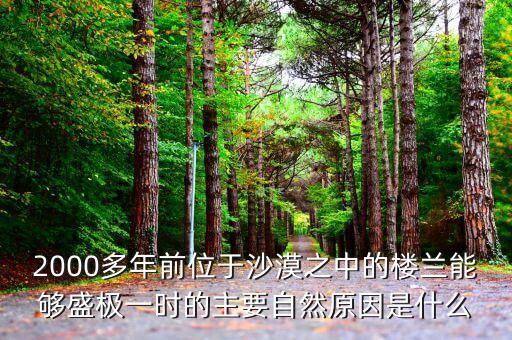 2000多年前位于沙漠之中的楼兰能够盛极一时的主要自然原因是什么